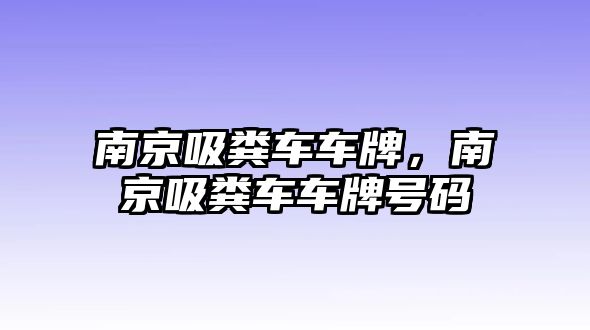 南京吸粪车车牌，南京吸粪车车牌号码